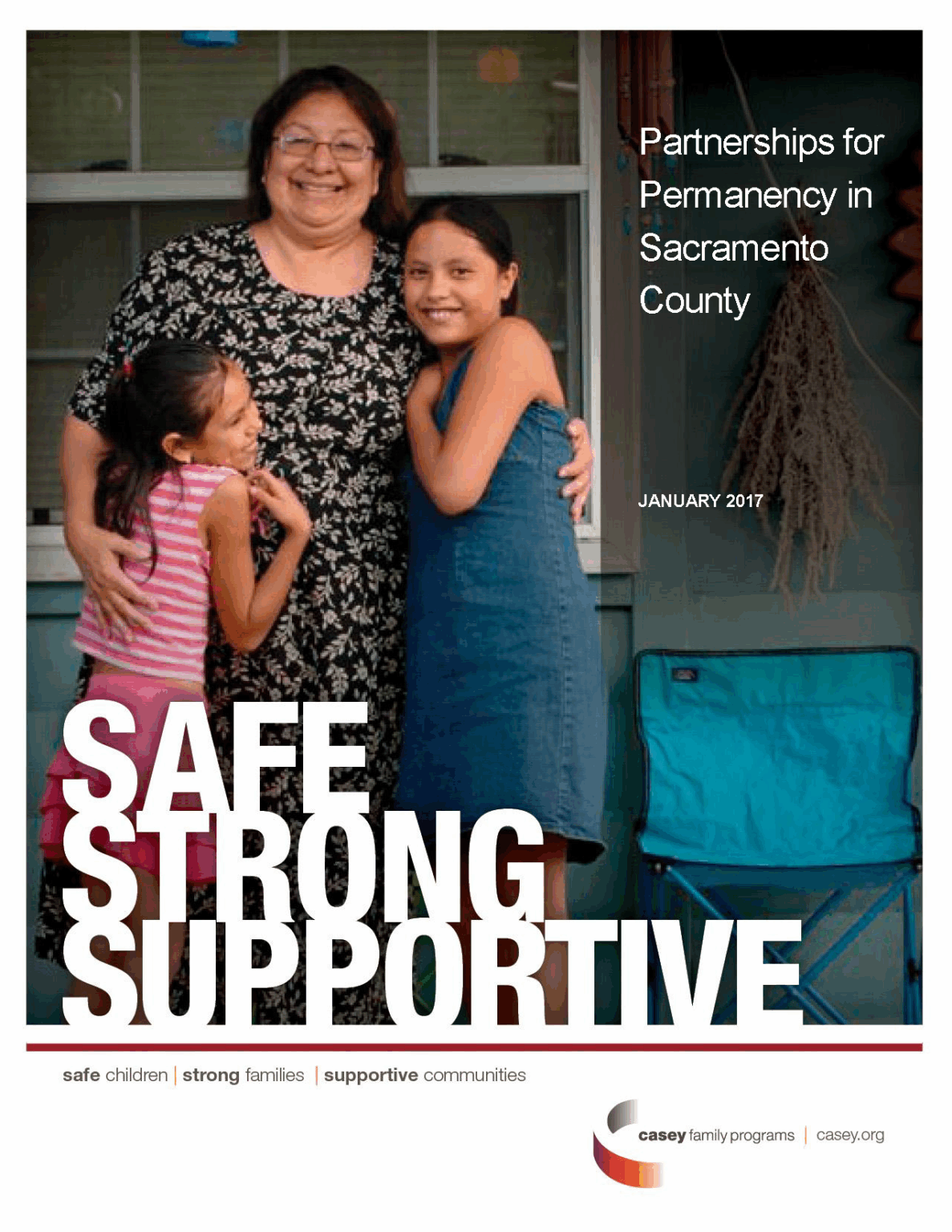 Partnerships for Permanency in Sacramento County

JANUARY 2017

SAFE
STRONG
SUPPORTIVE

safe children | strong families | supportive communities

casey family programs | casey.org